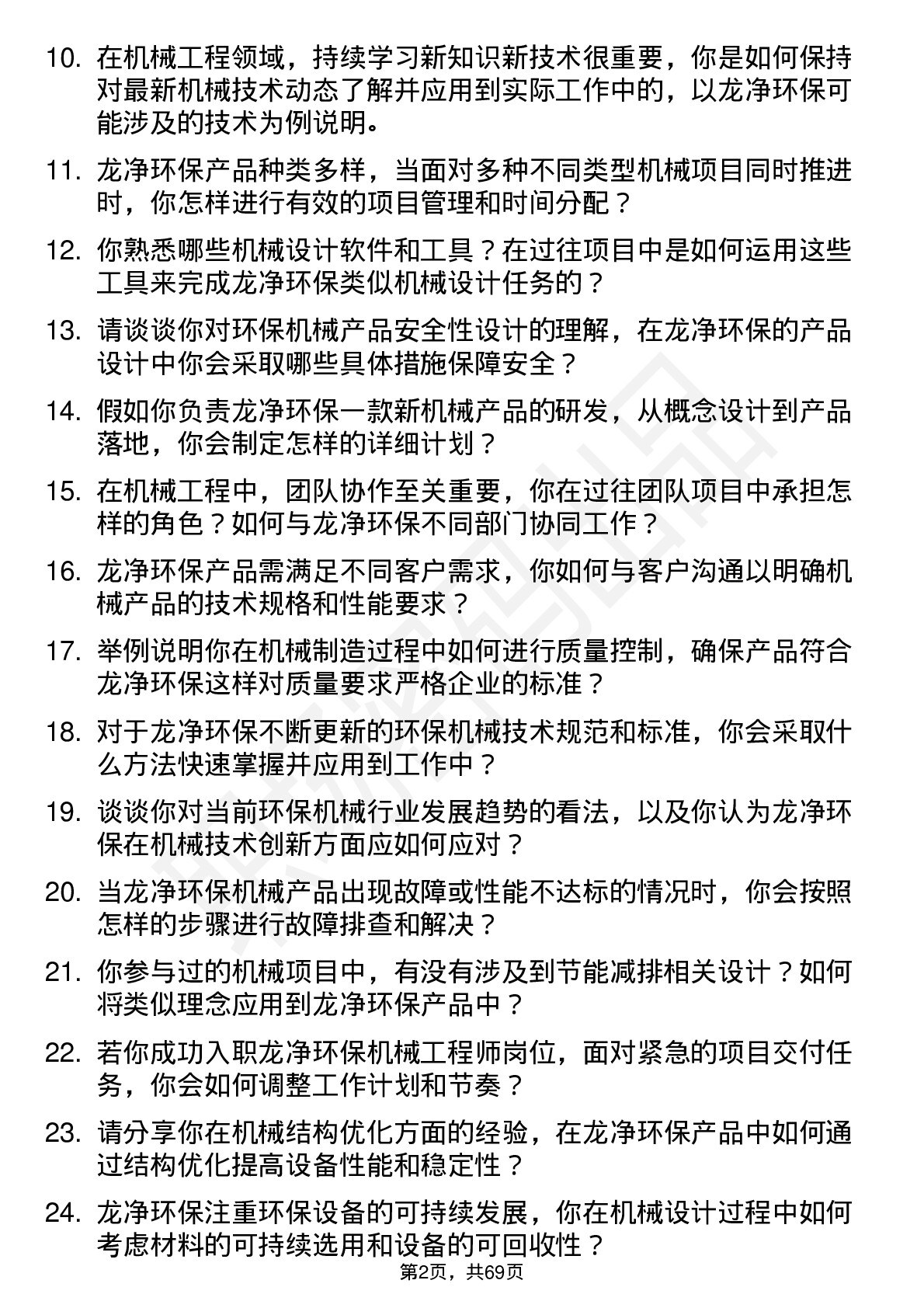 10. 在机械工程领域，持续学习新知识新技术很重要，你是如何保持对最新机械技术动态了解并应用到实际工作中的，以龙净环保可能涉及的技术为例说明。

11. 龙净环保产品种类多样，当面对多种不同类型机械项目同时推进时，你怎样进行有效的项目管理和时间分配？

12. 你熟悉哪些机械设计软件和工具？在过往项目中是如何运用这些工具来完成龙净环保类似机械设计任务的？

13. 请谈谈你对环保机械产品安全性设计的理解，在龙净环保的产品设计中你会采取哪些具体措施保障安全？

14. 假如你负责龙净环保一款新机械产品的研发，从概念设计到产品落地，你会制定怎样的详细计划？

15. 在机械工程中，团队协作至关重要，你在过往团队项目中承担怎样的角色？如何与龙净环保不同部门协同工作？

16. 龙净环保产品需满足不同客户需求，你如何与客户沟通以明确机械产品的技术规格和性能要求？

17. 举例说明你在机械制造过程中如何进行质量控制，确保产品符合龙净环保这样对质量要求严格企业的标准？

18. 对于龙净环保不断更新的环保机械技术规范和标准，你会采取什么方法快速掌握并应用到工作中？

19. 谈谈你对当前环保机械行业发展趋势的看法，以及你认为龙净环保在机械技术创新方面应如何应对？

20. 当龙净环保机械产品出现故障或性能不达标的情况时，你会按照怎样的步骤进行故障排查和解决？

21. 你参与过的机械项目中，有没有涉及到节能减排相关设计？如何将类似理念应用到龙净环保产品中？

22. 若你成功入职龙净环保机械工程师岗位，面对紧急的项目交付任务，你会如何调整工作计划和节奏？

23. 请分享你在机械结构优化方面的经验，在龙净环保产品中如何通过结构优化提高设备性能和稳定性？

24. 龙净环保注重环保设备的可持续发展，你在机械设计过程中如何考虑材料的可持续选用和设备的可回收性？

第2页，共69页